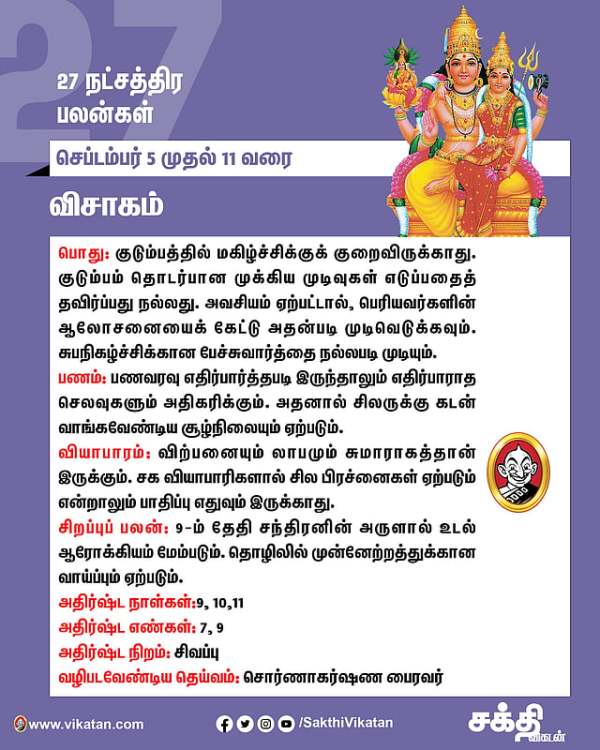 27

27 நட்சத்திர பலன்கள்

செப்டம்பர் 5 முதல் 11 வரை

விசாகம்

பொது: குடும்பத்தில் மகிழ்ச்சிக்குக் குறைவிருக்காது. குடும்பம் தொடர்பான முக்கிய முடிவுகள் எடுப்பதைத் தவிர்ப்பது நல்லது. அவசியம் ஏற்பட்டால், பெரியவர்களின் ஆலோசனையைக் கேட்டு அதன்படி முடிவெடுக்கவும். சுபநிகழ்ச்சிக்கான பேச்சுவார்த்தை நல்லபடி முடியும்.

பணம்: பணவரவு எதிர்பார்த்தபடி இருந்தாலும் எதிர்பாராத செலவுகளும் அதிகரிக்கும். அதனால் சிலருக்கு கடன் வாங்கவேண்டிய சூழ்நிலையும் ஏற்படும்.

வியாபாரம்: விற்பனையும் லாபமும் சுமாராகத்தான் இருக்கும். சக வியாபாரிகளால் சில பிரச்னைகள் ஏற்படும் என்றாலும் பாதிப்பு எதுவும் இருக்காது.

சிறப்புப் பலன்: 9-ம் தேதி சந்திரனின் அருளால் உடல் ஆரோக்கியம் மேம்படும். தொழிலில் முன்னேற்றத்துக்கான வாய்ப்பும் ஏற்படும்.

அதிர்ஷ்ட நாள்கள்:9, 10,11

அதிர்ஷ்ட எண்கள்: 7, 9

அதிர்ஷ்ட நிறம்: சிவப்பு

வழிபடவேண்டிய தெய்வம்: சொர்ணாகர்ஷண பைரவர்

www.vikatan.com

/SakthiVikatan

சக்தி விகடன்